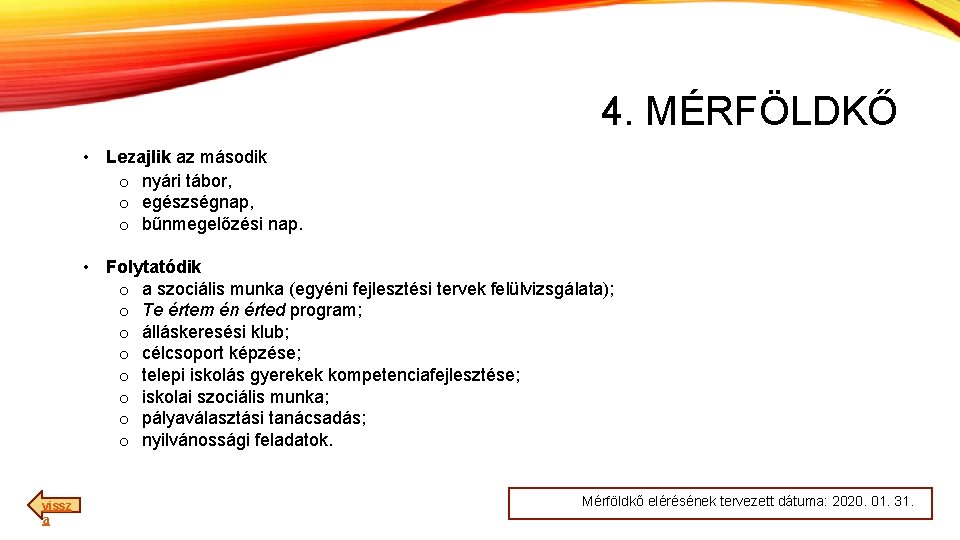 4. MÉRFÖLDKŐ

• Lezajlik az második
o nyári tábor,
o egészségnap,
o bűnmegelőzési nap.

• Folytatódik
o a szociális munka (egyéni fejlesztési tervek felülvizsgálata);
o Te értem én érted program;
o álláskeresési klub;
o célcsoport képzése;
o telepi iskolás gyerekek kompetenciafejlesztése;
o iskolai szociális munka;
o pályaválasztási tanácsadás;
o nyilvánossági feladatok.

vissza

Mérföldkő elérésének tervezett dátuma: 2020. 01. 31.